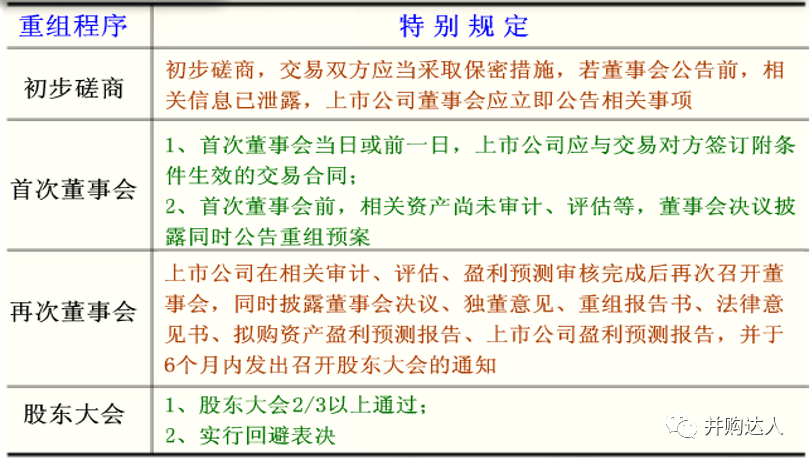 | 重组程序 | 特别规定 |
|---|---|
| 初步磋商 | 初步磋商，交易双方应当采取保密措施，若董事会公告前，相关信息已泄露，上市公司董事会应立即公告相关事项 |
| 首次董事会 | 1、首次董事会当日或前一日，上市公司应与交易对方签订附条件生效的交易合同；<br>2、首次董事会前，相关资产尚未审计、评估等，董事会决议披露同时公告重组预案 |
| 再次董事会 | 上市公司在相关审计、评估、盈利预测审核完成后再次召开董事会，同时披露董事会决议、独董意见、重组报告书、法律意见书、拟购资产盈利预测报告、上市公司盈利预测报告，并于6个月内发出召开股东大会的通知 |
| 股东大会 | 1、股东大会2/3以上通过；<br>2、实行回避表决 |

并购达人